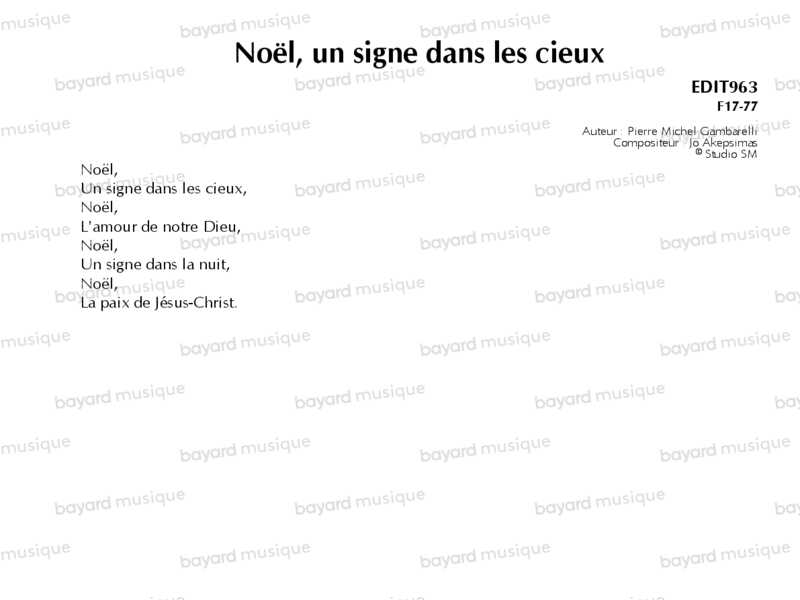 Noël, un signe dans les cieux

EDIT963
F17-77

Auteur : Pierre Michel Gambarelli
Compositeur : Jo Akepsimas
© Studio SM

Noël,
Un signe dans les cieux,
Noël,
L'amour de notre Dieu,
Noël,
Un signe dans la nuit,
Noël,
La paix de Jésus-Christ.

bayard musique